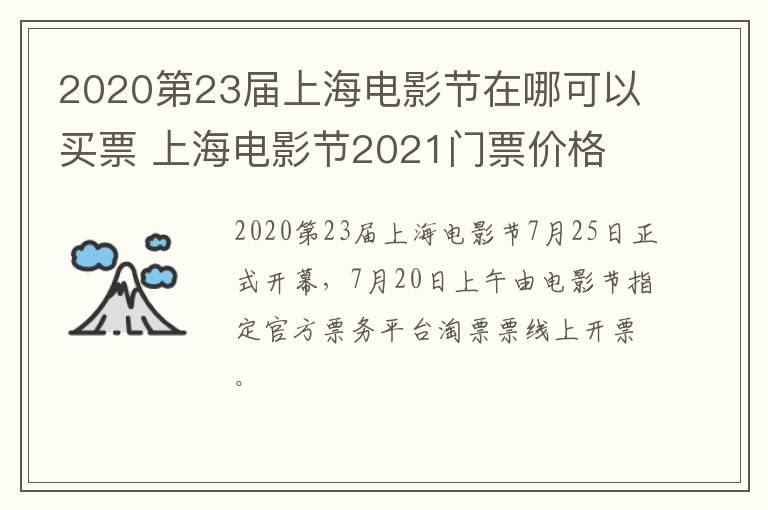 2020第23届上海电影节在哪可以买票 上海电影节2021门票价格

2020第23届上海电影节7月25日正式开幕，7月20日上午由电影节指定官方票务平台淘票票线上开票。